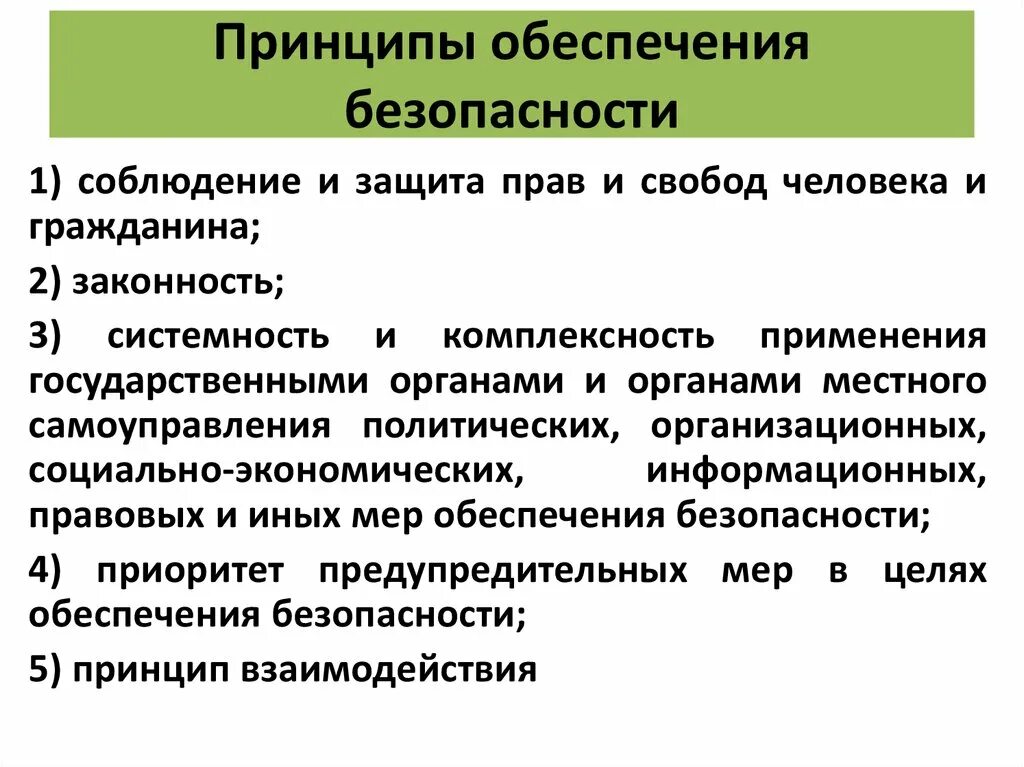 Принципы обеспечения безопасности

1) соблюдение и защита прав и свобод человека и гражданина;

2) законность;

3) системность и комплексность применения государственными органами и органами местного самоуправления политических, организационных, социально-экономических, информационных, правовых и иных мер обеспечения безопасности;

4) приоритет предупредительных мер в целях обеспечения безопасности;

5) принцип взаимодействия